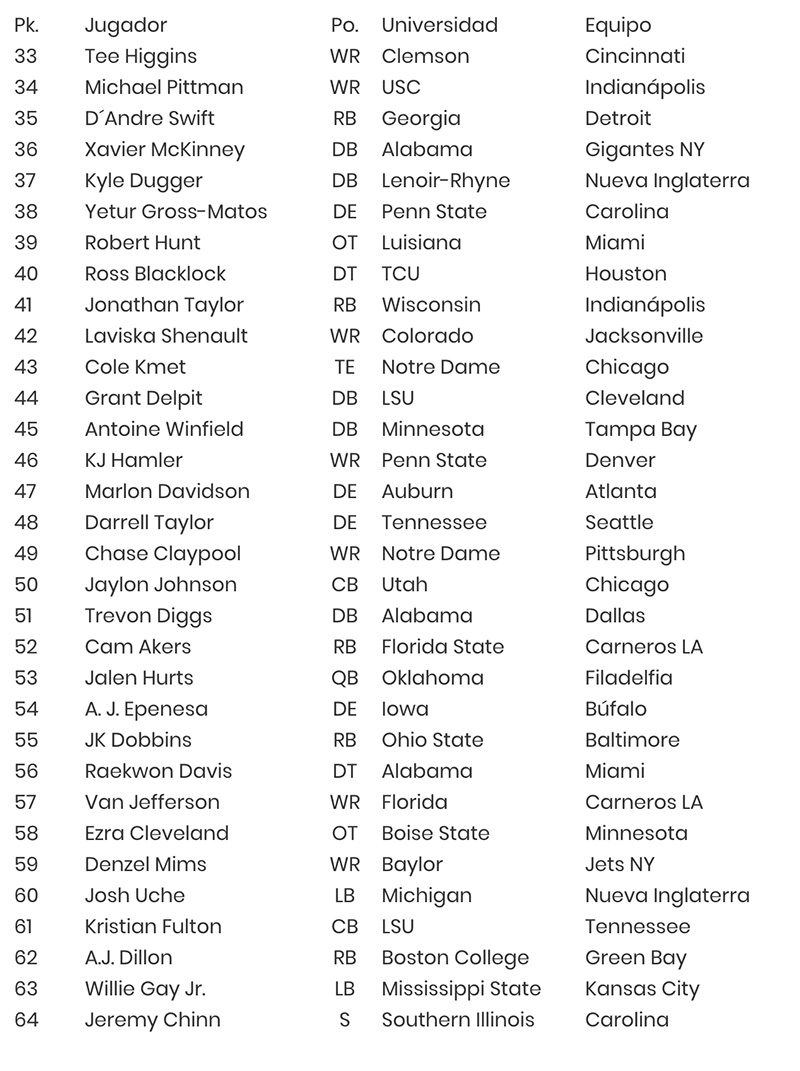 | Pk. | Jugador | Po. | Universidad | Equipo |
|---|---|---|---|---|
| 33 | Tee Higgins | WR | Clemson | Cincinnati |
| 34 | Michael Pittman | WR | USC | Indianápolis |
| 35 | D´Andre Swift | RB | Georgia | Detroit |
| 36 | Xavier McKinney | DB | Alabama | Gigantes NY |
| 37 | Kyle Dugger | DB | Lenoir-Rhyne | Nueva Inglaterra |
| 38 | Yetur Gross-Matos | DE | Penn State | Carolina |
| 39 | Robert Hunt | OT | Luisiana | Miami |
| 40 | Ross Blacklock | DT | TCU | Houston |
| 41 | Jonathan Taylor | RB | Wisconsin | Indianápolis |
| 42 | Laviska Shenault | WR | Colorado | Jacksonville |
| 43 | Cole Kmet | TE | Notre Dame | Chicago |
| 44 | Grant Delpit | DB | LSU | Cleveland |
| 45 | Antoine Winfield | DB | Minnesota | Tampa Bay |
| 46 | KJ Hamler | WR | Penn State | Denver |
| 47 | Marlon Davidson | DE | Auburn | Atlanta |
| 48 | Darrell Taylor | DE | Tennessee | Seattle |
| 49 | Chase Claypool | WR | Notre Dame | Pittsburgh |
| 50 | Jaylon Johnson | CB | Utah | Chicago |
| 51 | Trevon Diggs | DB | Alabama | Dallas |
| 52 | Cam Akers | RB | Florida State | Carneros LA |
| 53 | Jalen Hurts | QB | Oklahoma | Filadelfia |
| 54 | A. J. Epenesa | DE | Iowa | Búfalo |
| 55 | JK Dobbins | RB | Ohio State | Baltimore |
| 56 | Raekwon Davis | DT | Alabama | Miami |
| 57 | Van Jefferson | WR | Florida | Carneros LA |
| 58 | Ezra Cleveland | OT | Boise State | Minnesota |
| 59 | Denzel Mims | WR | Baylor | Jets NY |
| 60 | Josh Uche | LB | Michigan | Nueva Inglaterra |
| 61 | Kristian Fulton | CB | LSU | Tennessee |
| 62 | A.J. Dillon | RB | Boston College | Green Bay |
| 63 | Willie Gay Jr. | LB | Mississippi State | Kansas City |
| 64 | Jeremy Chinn | S | Southern Illinois | Carolina |